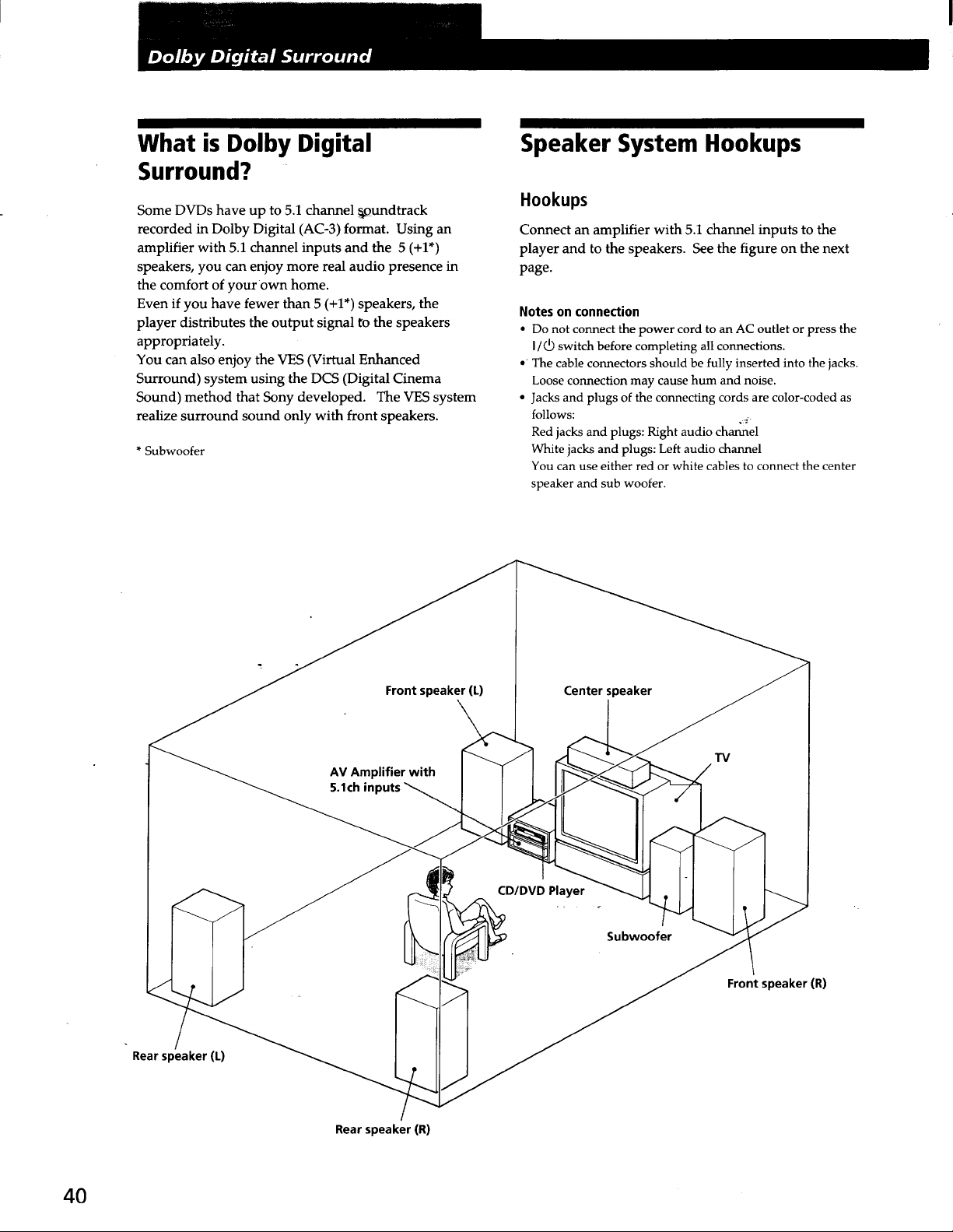 Dolby Digital Surround

What is Dolby Digital Surround?

Some DVDs have up to 5.1 channel soundtrack recorded in Dolby Digital (AC-3) format. Using an amplifier with 5.1 channel inputs and the 5 (+1*) speakers, you can enjoy more real audio presence in the comfort of your own home.
Even if you have fewer than 5 (+1*) speakers, the player distributes the output signal to the speakers appropriately.
You can also enjoy the VES (Virtual Enhanced Surround) system using the DCS (Digital Cinema Sound) method that Sony developed. The VES system realize surround sound only with front speakers.

* Subwoofer

Speaker System Hookups

Hookups

Connect an amplifier with 5.1 channel inputs to the player and to the speakers. See the figure on the next page.

Notes on connection
• Do not connect the power cord to an AC outlet or press the I/⏻ switch before completing all connections.
• The cable connectors should be fully inserted into the jacks. Loose connection may cause hum and noise.
• Jacks and plugs of the connecting cords are color-coded as follows:
Red jacks and plugs: Right audio channel
White jacks and plugs: Left audio channel
You can use either red or white cables to connect the center speaker and sub woofer.

Front speaker (L)
Center speaker
TV
AV Amplifier with 5.1ch inputs
CD/DVD Player
Subwoofer
Front speaker (R)
Rear speaker (L)
Rear speaker (R)

40